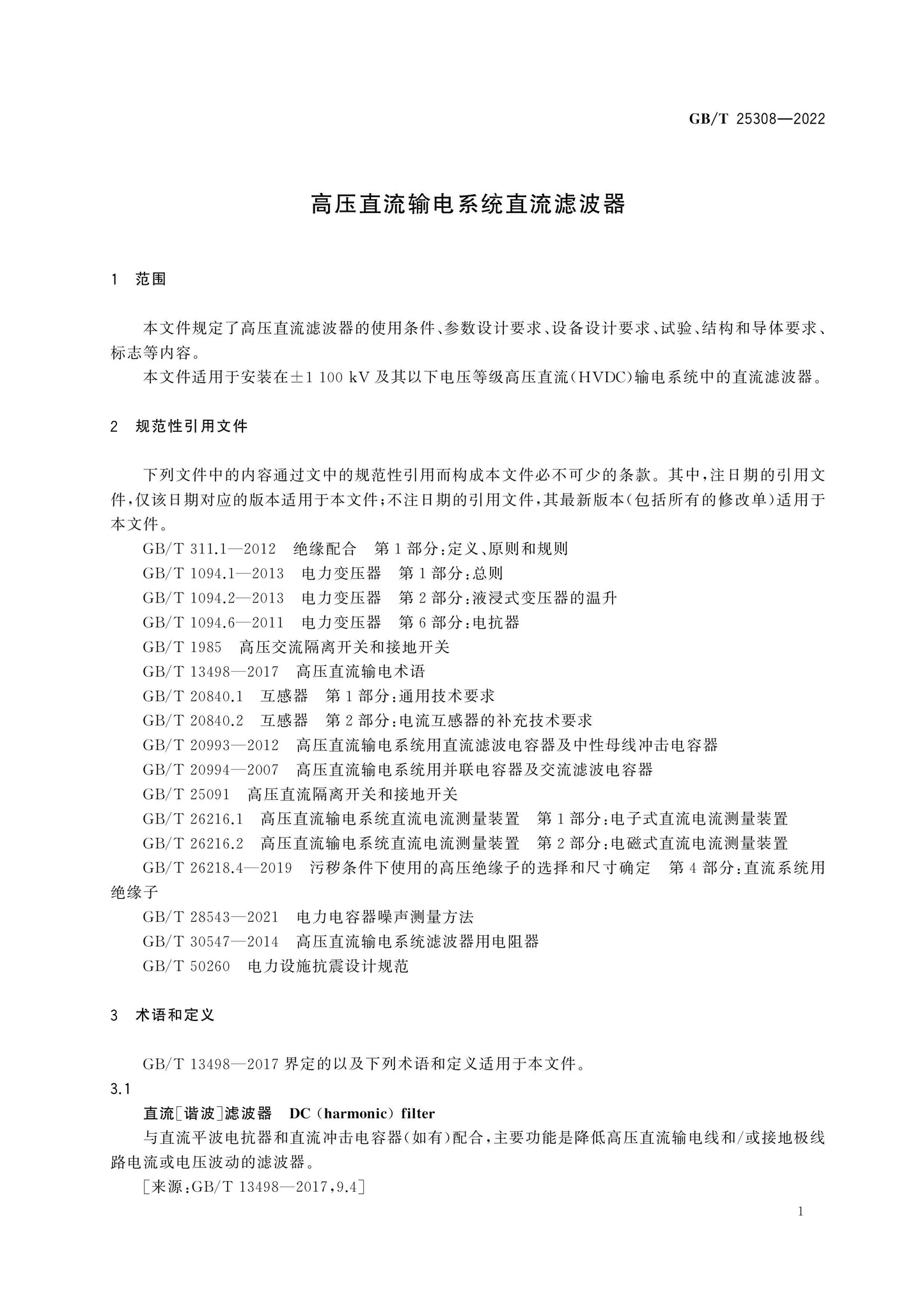 GB/T 25308—2022

高压直流输电系统直流滤波器

1 范围

本文件规定了高压直流滤波器的使用条件、参数设计要求、设备设计要求、试验、结构和导体要求、标志等内容。

本文件适用于安装在±1 100 kV及其以下电压等级高压直流(HVDC)输电系统中的直流滤波器。

2 规范性引用文件

下列文件中的内容通过文中的规范性引用而构成本文件必不可少的条款。其中,注日期的引用文件,仅该日期对应的版本适用于本文件;不注日期的引用文件,其最新版本(包括所有的修改单)适用于本文件。

GB/T 311.1—2012 绝缘配合 第1部分:定义、原则和规则
GB/T 1094.1—2013 电力变压器 第1部分:总则
GB/T 1094.2—2013 电力变压器 第2部分:液浸式变压器的温升
GB/T 1094.6—2011 电力变压器 第6部分:电抗器
GB/T 1985 高压交流隔离开关和接地开关
GB/T 13498—2017 高压直流输电术语
GB/T 20840.1 互感器 第1部分:通用技术要求
GB/T 20840.2 互感器 第2部分:电流互感器的补充技术要求
GB/T 20993—2012 高压直流输电系统用直流滤波电容器及中性母线冲击电容器
GB/T 20994—2007 高压直流输电系统用并联电容器及交流滤波电容器
GB/T 25091 高压直流隔离开关和接地开关
GB/T 26216.1 高压直流输电系统直流电流测量装置 第1部分:电子式直流电流测量装置
GB/T 26216.2 高压直流输电系统直流电流测量装置 第2部分:电磁式直流电流测量装置
GB/T 26218.4—2019 污秽条件下使用的高压绝缘子的选择和尺寸确定 第4部分:直流系统用绝缘子
GB/T 28543—2021 电力电容器噪声测量方法
GB/T 30547—2014 高压直流输电系统滤波器用电阻器
GB/T 50260 电力设施抗震设计规范

3 术语和定义

GB/T 13498—2017界定的以及下列术语和定义适用于本文件。

3.1
直流[谐波]滤波器 DC (harmonic) filter
与直流平波电抗器和直流冲击电容器(如有)配合,主要功能是降低高压直流输电线和/或接地极线路电流或电压波动的滤波器。
[来源:GB/T 13498—2017,9.4]

1